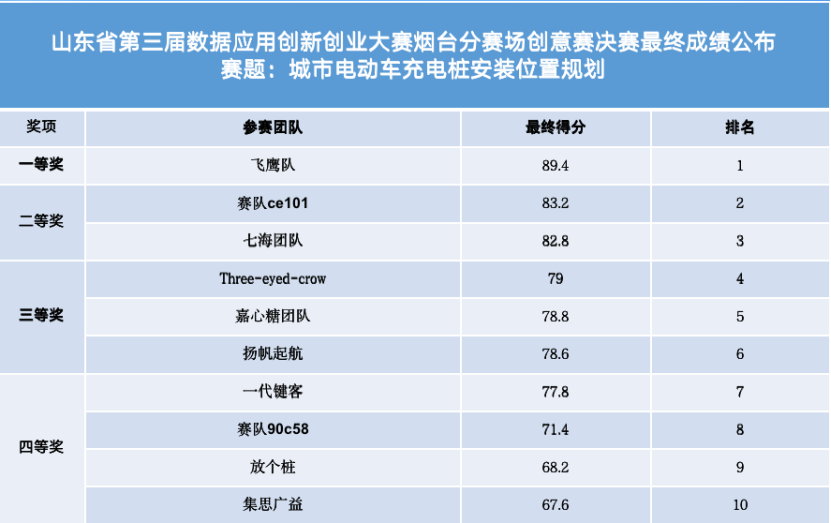 山东省第三届数据应用创新创业大赛烟台分赛场创意赛决赛最终成绩公布
赛题：城市电动车充电桩安装位置规划

| 奖项 | 参赛团队 | 最终得分 | 排名 |
|---|---|---|---|
| 一等奖 | 飞鹰队 | 89.4 | 1 |
| 二等奖 | 赛队ce101 | 83.2 | 2 |
|  | 七海团队 | 82.8 | 3 |
| 三等奖 | Three-eyed-crow | 79 | 4 |
|  | 嘉心糖团队 | 78.8 | 5 |
|  | 扬帆起航 | 78.6 | 6 |
| 四等奖 | 一代键客 | 77.8 | 7 |
|  | 赛队90c58 | 71.4 | 8 |
|  | 放个桩 | 68.2 | 9 |
|  | 集思广益 | 67.6 | 10 |